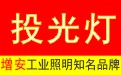 投光灯

增安工业照明知名品牌